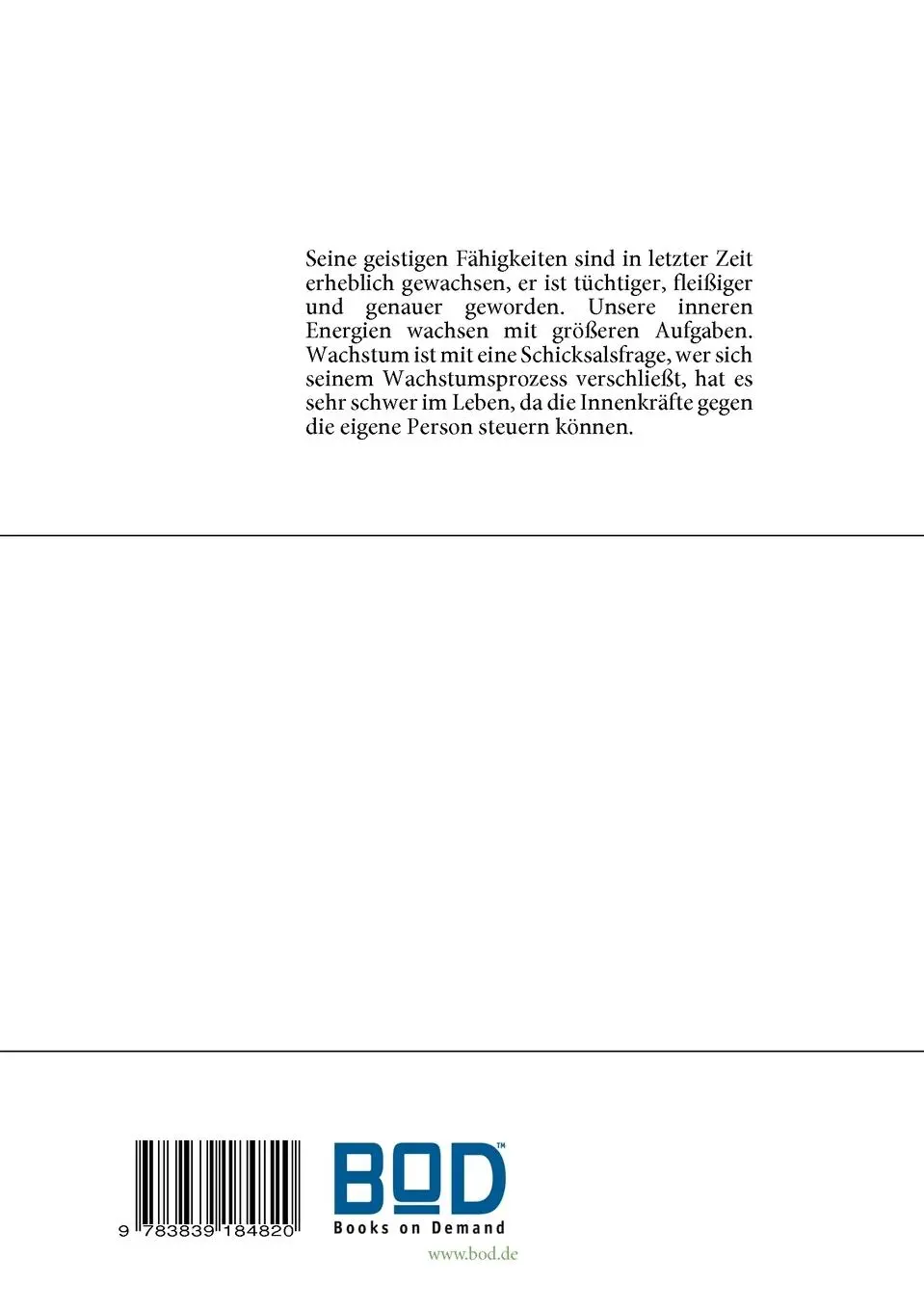 Seine geistigen Fähigkeiten sind in letzter Zeit erheblich gewachsen, er ist tüchtiger, fleißiger und genauer geworden. Unsere inneren Energien wachsen mit größeren Aufgaben. Wachstum ist mit eine Schicksalsfrage, wer sich seinem Wachstumsprozess verschließt, hat es sehr schwer im Leben, da die Innenkräfte gegen die eigene Person steuern können.

9 783839 184820

BOD™
Books on Demand
www.bod.de